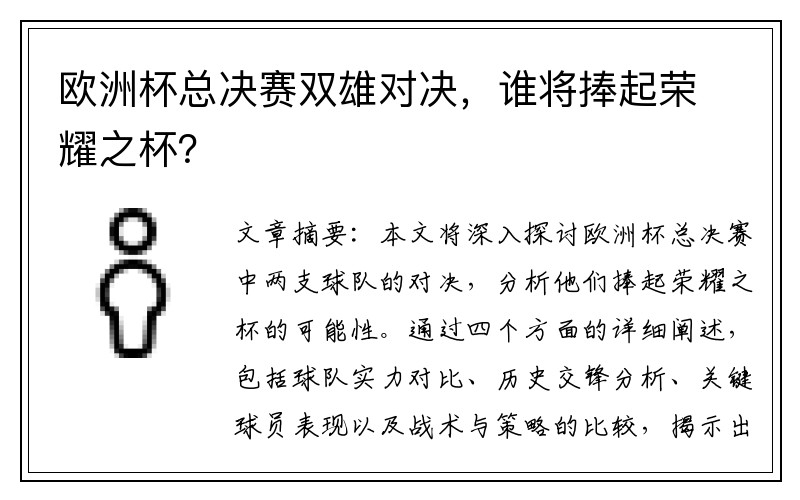 欧洲杯总决赛双雄对决，谁将捧起荣耀之杯？

文章摘要：本文将深入探讨欧洲杯总决赛中两支球队的对决，分析他们捧起荣耀之杯的可能性。通过四个方面的详细阐述，包括球队实力对比、历史交锋分析、关键球员表现以及战术与策略的比较，揭示出